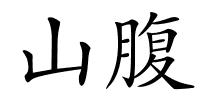 山腹